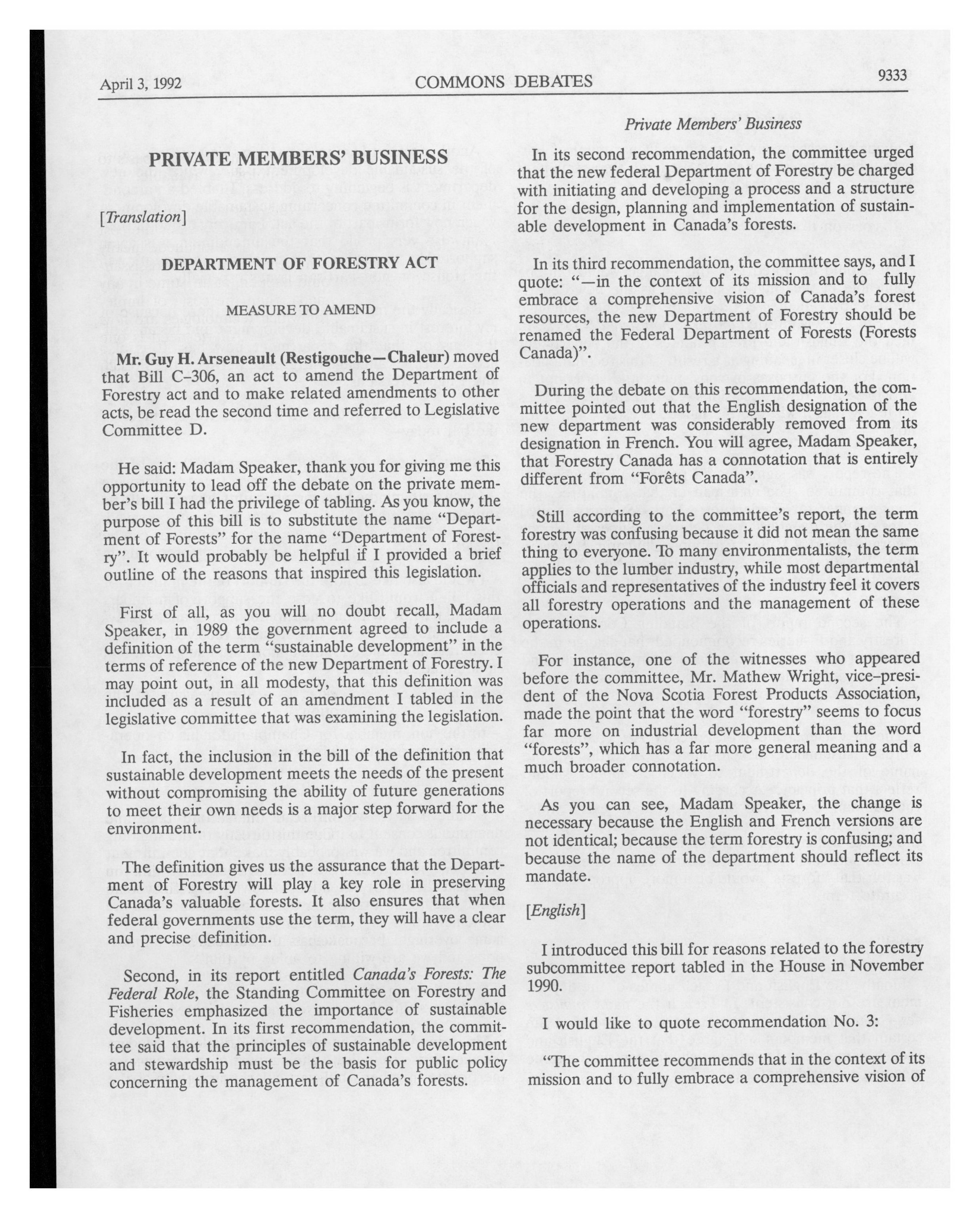 April 3, 1992 COMMONS DEBATES 9333

Private Members' Business

PRIVATE MEMBERS' BUSINESS

[Translation]

DEPARTMENT OF FORESTRY ACT

MEASURE TO AMEND

Mr. Guy H. Arseneault (Restigouche—Chaleur) moved that Bill C-306, an act to amend the Department of Forestry act and to make related amendments to other acts, be read the second time and referred to Legislative Committee D.

He said: Madam Speaker, thank you for giving me this opportunity to lead off the debate on the private member's bill I had the privilege of tabling. As you know, the purpose of this bill is to substitute the name "Department of Forests" for the name "Department of Forestry". It would probably be helpful if I provided a brief outline of the reasons that inspired this legislation.

First of all, as you will no doubt recall, Madam Speaker, in 1989 the government agreed to include a definition of the term "sustainable development" in the terms of reference of the new Department of Forestry. I may point out, in all modesty, that this definition was included as a result of an amendment I tabled in the legislative committee that was examining the legislation.

In fact, the inclusion in the bill of the definition that sustainable development meets the needs of the present without compromising the ability of future generations to meet their own needs is a major step forward for the environment.

The definition gives us the assurance that the Department of Forestry will play a key role in preserving Canada's valuable forests. It also ensures that when federal governments use the term, they will have a clear and precise definition.

Second, in its report entitled Canada's Forests: The Federal Role, the Standing Committee on Forestry and Fisheries emphasized the importance of sustainable development. In its first recommendation, the committee said that the principles of sustainable development and stewardship must be the basis for public policy concerning the management of Canada's forests.

In its second recommendation, the committee urged that the new federal Department of Forestry be charged with initiating and developing a process and a structure for the design, planning and implementation of sustainable development in Canada's forests.

In its third recommendation, the committee says, and I quote: "—in the context of its mission and to fully embrace a comprehensive vision of Canada's forest resources, the new Department of Forestry should be renamed the Federal Department of Forests (Forests Canada)".

During the debate on this recommendation, the committee pointed out that the English designation of the new department was considerably removed from its designation in French. You will agree, Madam Speaker, that Forestry Canada has a connotation that is entirely different from "Forêts Canada".

Still according to the committee's report, the term forestry was confusing because it did not mean the same thing to everyone. To many environmentalists, the term applies to the lumber industry, while most departmental officials and representatives of the industry feel it covers all forestry operations and the management of these operations.

For instance, one of the witnesses who appeared before the committee, Mr. Mathew Wright, vice-president of the Nova Scotia Forest Products Association, made the point that the word "forestry" seems to focus far more on industrial development than the word "forests", which has a far more general meaning and a much broader connotation.

As you can see, Madam Speaker, the change is necessary because the English and French versions are not identical; because the term forestry is confusing; and because the name of the department should reflect its mandate.

[English]

I introduced this bill for reasons related to the forestry subcommittee report tabled in the House in November 1990.

I would like to quote recommendation No. 3:

"The committee recommends that in the context of its mission and to fully embrace a comprehensive vision of